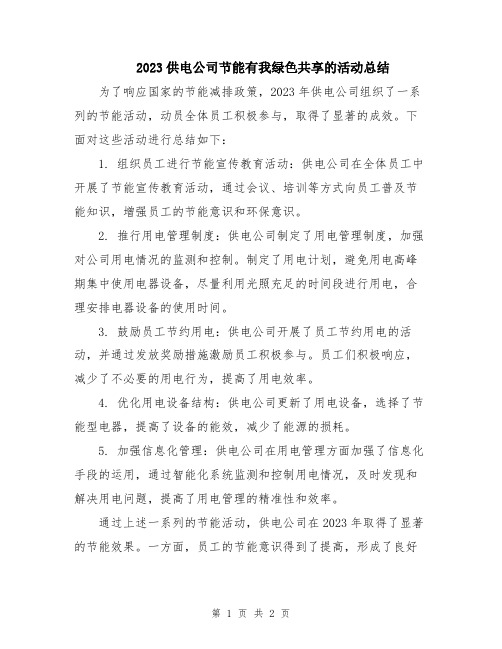 2023 供电公司节能有我绿色共享的活动总结

为了响应国家的节能减排政策，2023 年供电公司组织了一系列的节能活动，动员全体员工积极参与，取得了显著的成效。下面对这些活动进行总结如下：

1. 组织员工进行节能宣传教育活动：供电公司在全体员工中开展了节能宣传教育活动，通过会议、培训等方式向员工普及节能知识，增强员工的节能意识和环保意识。

2. 推行用电管理制度：供电公司制定了用电管理制度，加强对公司用电情况的监测和控制。制定了用电计划，避免用电高峰期集中使用电器设备，尽量利用光照充足的时间段进行用电，合理安排电器设备的使用时间。

3. 鼓励员工节约用电：供电公司开展了员工节约用电的活动，并通过发放奖励措施激励员工积极参与。员工们积极响应，减少了不必要的用电行为，提高了用电效率。

4. 优化用电设备结构：供电公司更新了用电设备，选择了节能型电器，提高了设备的能效，减少了能源的损耗。

5. 加强信息化管理：供电公司在用电管理方面加强了信息化手段的运用，通过智能化系统监测和控制用电情况，及时发现和解决用电问题，提高了用电管理的精准性和效率。

通过上述一系列的节能活动，供电公司在 2023 年取得了显著的节能效果。一方面，员工的节能意识得到了提高，形成了良好

第 1 页 共 2 页